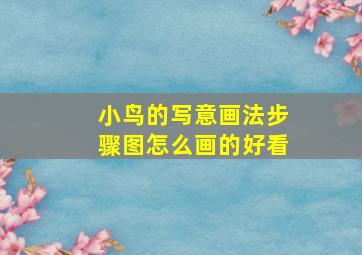 小鸟的写意画法步骤图怎么画的好看